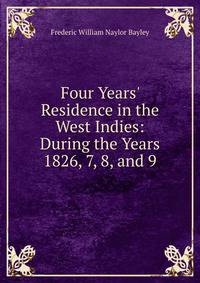 Frederic William Naylor Bayley

Four Years' Residence in the West Indies: During the Years 1826, 7, 8, and 9